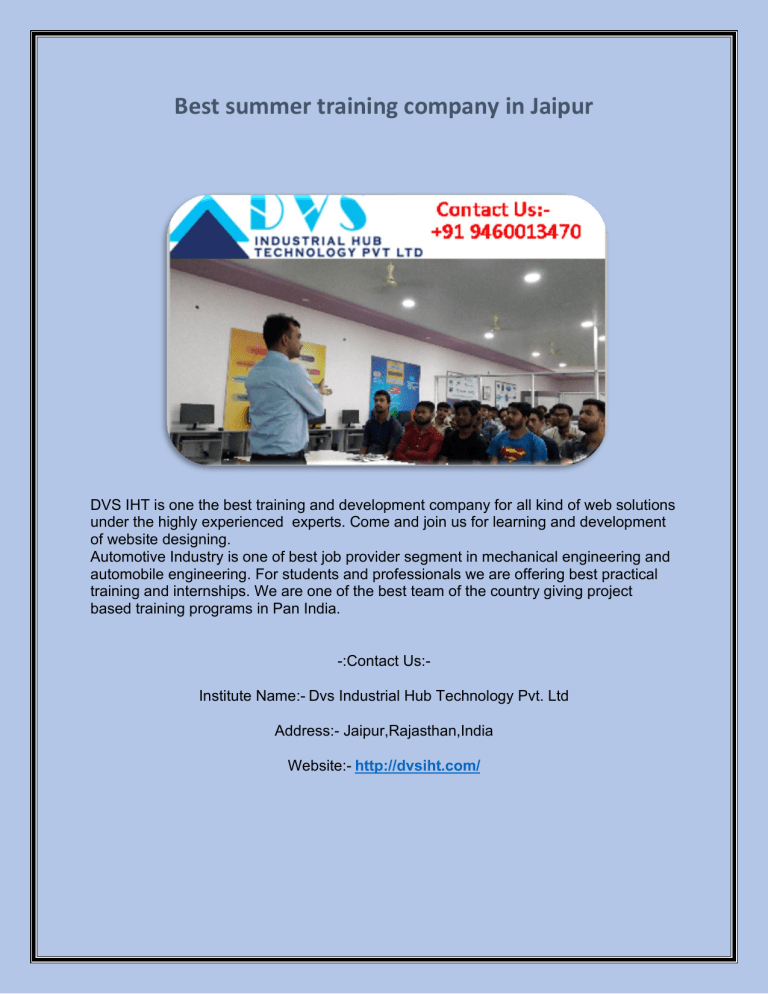 Best summer training company in Jaipur

DVS
INDUSTRIAL HUB
TECHNOLOGY PVT LTD

Contact Us:-
+91 9460013470

DVS IHT is one the best training and development company for all kind of web solutions under the highly experienced experts. Come and join us for learning and development of website designing.
Automotive Industry is one of best job provider segment in mechanical engineering and automobile engineering. For students and professionals we are offering best practical training and internships. We are one of the best team of the country giving project based training programs in Pan India.

-:Contact Us:-

Institute Name:- Dvs Industrial Hub Technology Pvt. Ltd

Address:- Jaipur,Rajasthan,India

Website:- http://dvsiht.com/